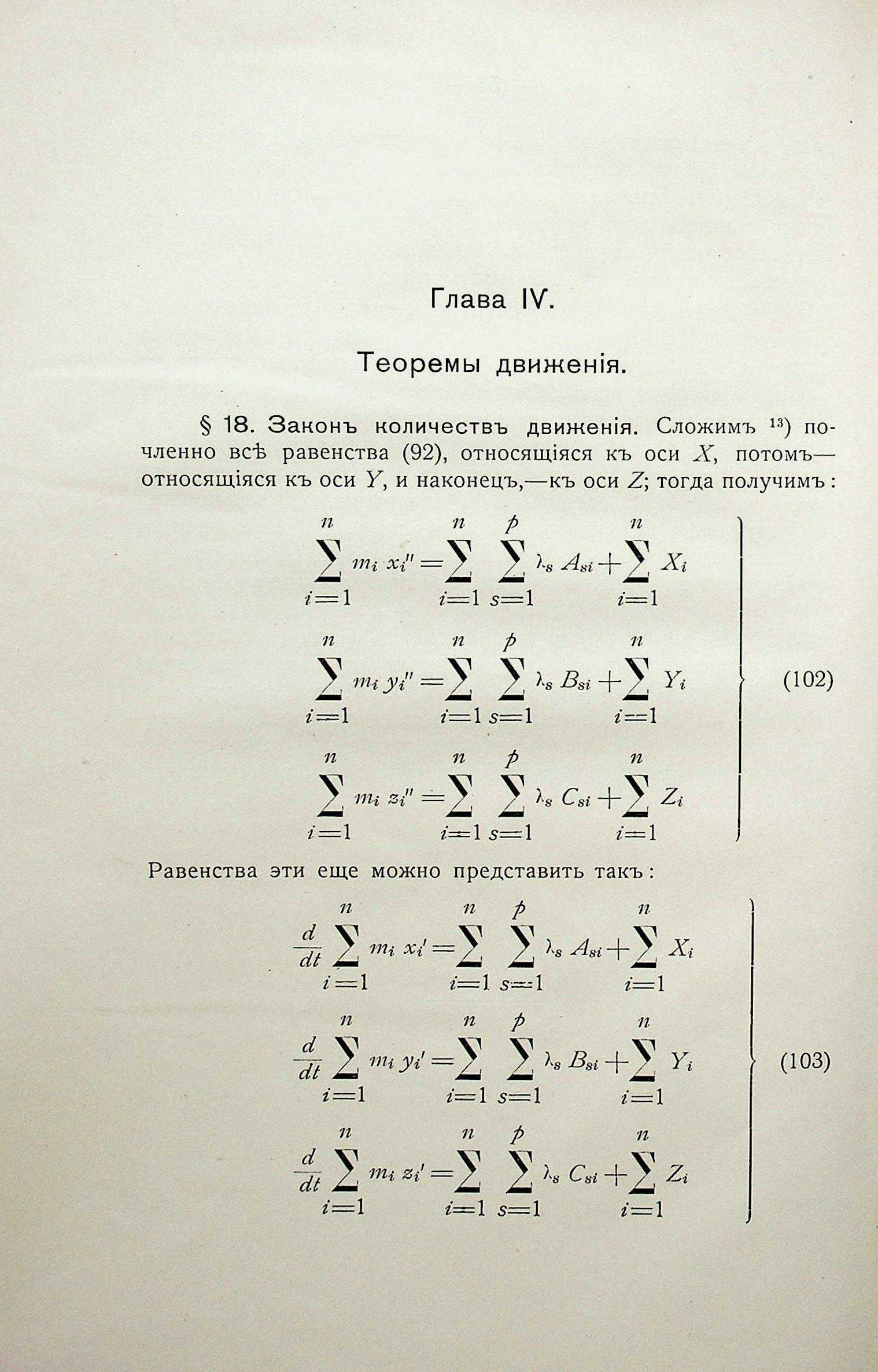 Глава IV.

Теоремы движенія.

§ 18. Законъ количествъ движенія. Сложимъ $^{13}$) почленно всѣ равенства (92), относящіяся къ оси $X$, потомъ— относящіяся къ оси $Y$, и наконецъ,—къ оси $Z$; тогда получимъ:

$$\left.\begin{aligned} \sum_{i=1}^{n} m_i x_i'' &= \sum_{i=1}^{n} \sum_{s=1}^{p} \lambda_s A_{si} + \sum_{i=1}^{n} X_i \\ \sum_{i=1}^{n} m_i y_i'' &= \sum_{i=1}^{n} \sum_{s=1}^{p} \lambda_s B_{si} + \sum_{i=1}^{n} Y_i \\ \sum_{i=1}^{n} m_i z_i'' &= \sum_{i=1}^{n} \sum_{s=1}^{p} \lambda_s C_{si} + \sum_{i=1}^{n} Z_i \end{aligned}\right\} \quad (102)$$

Равенства эти еще можно представить такъ:

$$\left.\begin{aligned} \frac{d}{dt} \sum_{i=1}^{n} m_i x_i' &= \sum_{i=1}^{n} \sum_{s=1}^{p} \lambda_s A_{si} + \sum_{i=1}^{n} X_i \\ \frac{d}{dt} \sum_{i=1}^{n} m_i y_i' &= \sum_{i=1}^{n} \sum_{s=1}^{p} \lambda_s B_{si} + \sum_{i=1}^{n} Y_i \\ \frac{d}{dt} \sum_{i=1}^{n} m_i z_i' &= \sum_{i=1}^{n} \sum_{s=1}^{p} \lambda_s C_{si} + \sum_{i=1}^{n} Z_i \end{aligned}\right\} \quad (103)$$